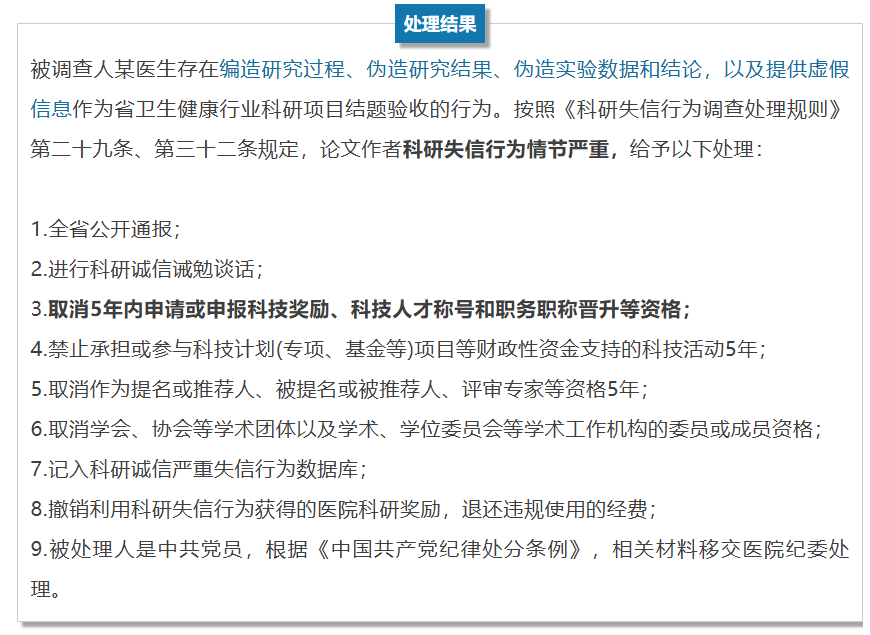 处理结果

被调查人某医生存在编造研究过程、伪造研究结果、伪造实验数据和结论，以及提供虚假信息作为省卫生健康行业科研项目结题验收的行为。按照《科研失信行为调查处理规则》第二十九条、第三十二条规定，论文作者科研失信行为情节严重，给予以下处理：

1.全省公开通报；
2.进行科研诚信诫勉谈话；
3.取消5年内申请或申报科技奖励、科技人才称号和职务职称晋升等资格；
4.禁止承担或参与科技计划(专项、基金等)项目等财政性资金支持的科技活动5年；
5.取消作为提名或推荐人、被提名或被推荐人、评审专家等资格5年；
6.取消学会、协会等学术团体以及学术、学位委员会等学术工作机构的委员或成员资格；
7.记入科研诚信严重失信行为数据库；
8.撤销利用科研失信行为获得的医院科研奖励，退还违规使用的经费；
9.被处理人是中共党员，根据《中国共产党纪律处分条例》，相关材料移交医院纪委处理。